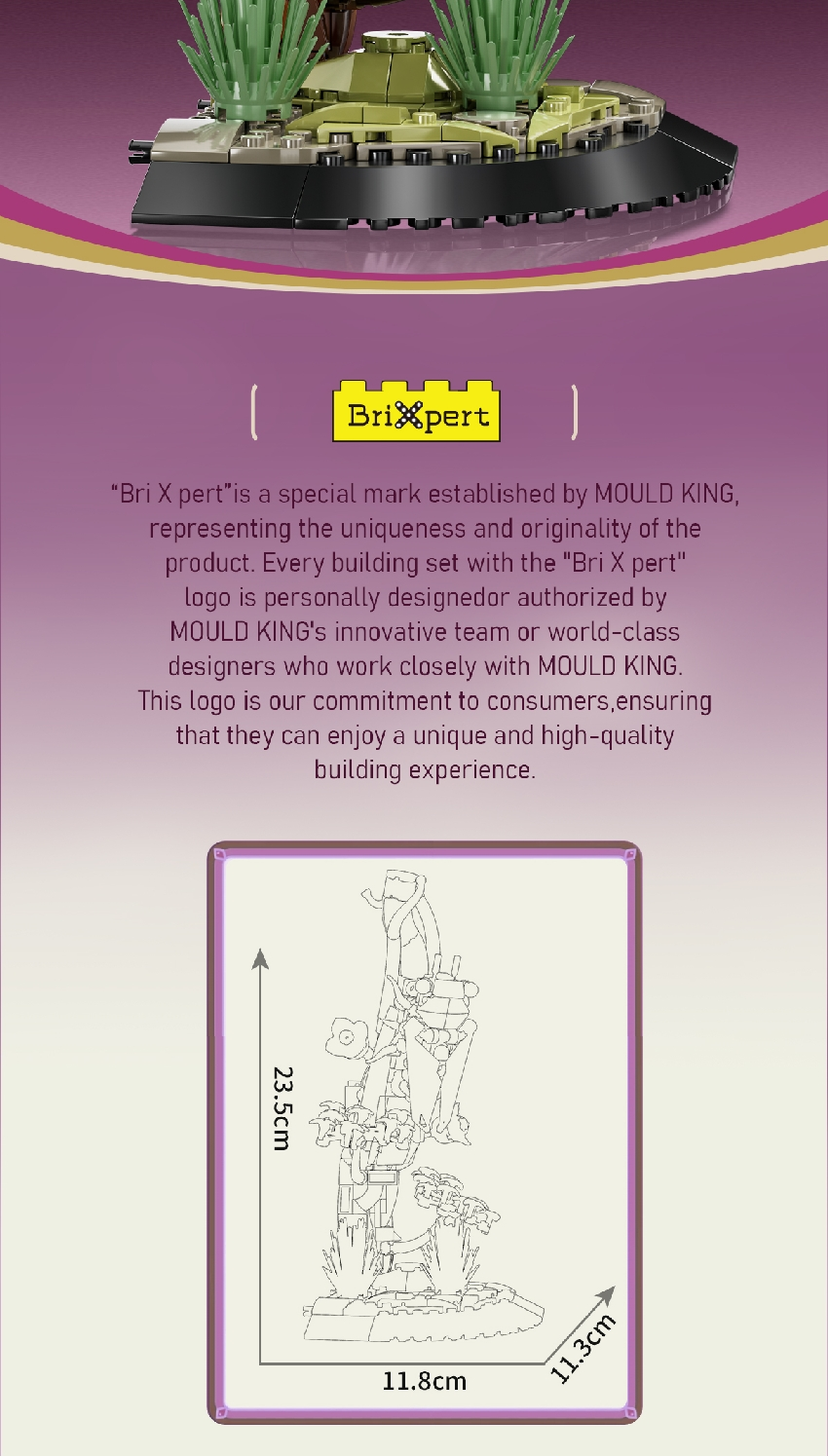 BriXpert

"Bri X pert"is a special mark established by MOULD KING, representing the uniqueness and originality of the product. Every building set with the "Bri X pert" logo is personally designedor authorized by MOULD KING's innovative team or world-class designers who work closely with MOULD KING. This logo is our commitment to consumers,ensuring that they can enjoy a unique and high-quality building experience.

23.5cm

11.8cm

11.3cm